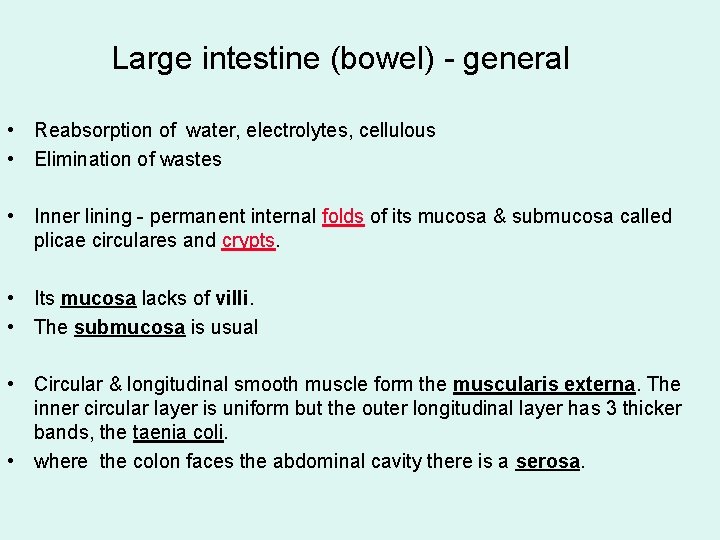 Large intestine (bowel) - general

• Reabsorption of water, electrolytes, cellulous
• Elimination of wastes

• Inner lining - permanent internal folds of its mucosa & submucosa called plicae circulares and crypts.

• Its mucosa lacks of villi.
• The submucosa is usual

• Circular & longitudinal smooth muscle form the muscularis externa. The inner circular layer is uniform but the outer longitudinal layer has 3 thicker bands, the taenia coli.
• where the colon faces the abdominal cavity there is a serosa.